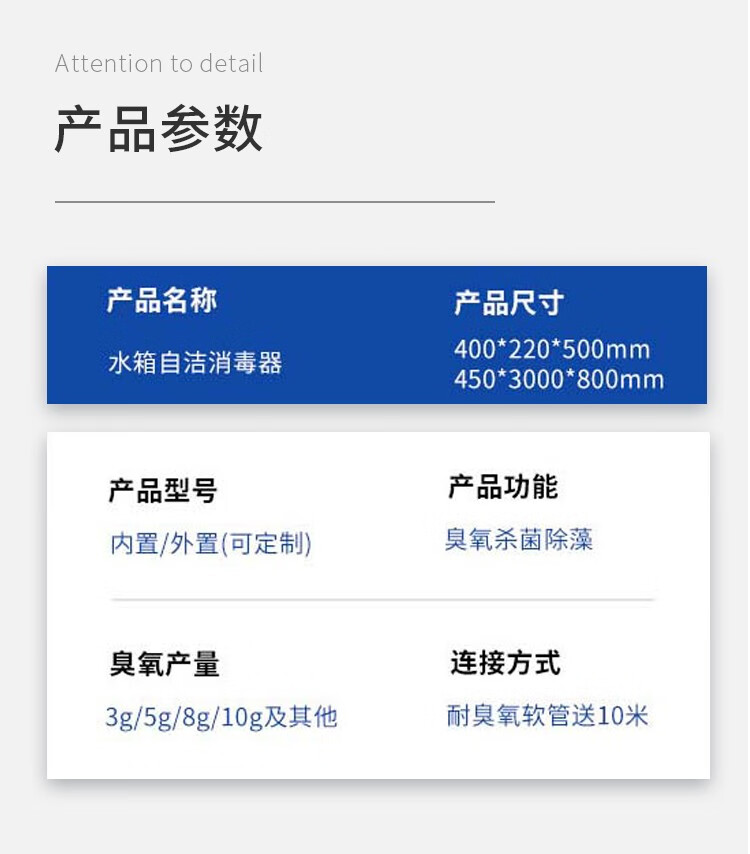 Attention to detail

产品参数

产品名称

水箱自洁消毒器

产品尺寸

400*220*500mm
450*3000*800mm

产品型号

内置/外置(可定制)

产品功能

臭氧杀菌除藻

臭氧产量

3g/5g/8g/10g及其他

连接方式

耐臭氧软管送10米